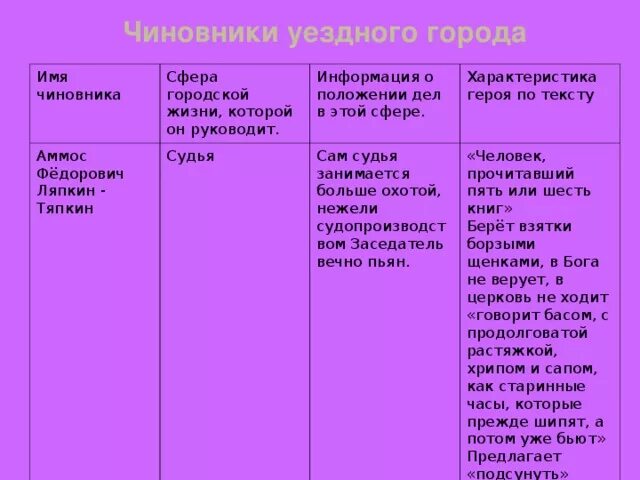 Чиновники уездного города

| Имя чиновника | Сфера городской жизни, которой он руководит. | Информация о положении дел в этой сфере. | Характеристика героя по тексту |
|---|---|---|---|
| Аммос Фёдорович Ляпкин - Тяпкин | Судья | Сам судья занимается больше охотой, нежели судопроизводством Заседатель вечно пьян. | «Человек, прочитавший пять или шесть книг» Берёт взятки борзыми щенками, в Бога не верует, в церковь не ходит «говорит басом, с продолговатой растяжкой, хрипом и сапом, как старинные часы, которые прежде шипят, а потом уже бьют» Предлагает «подсунуть» |